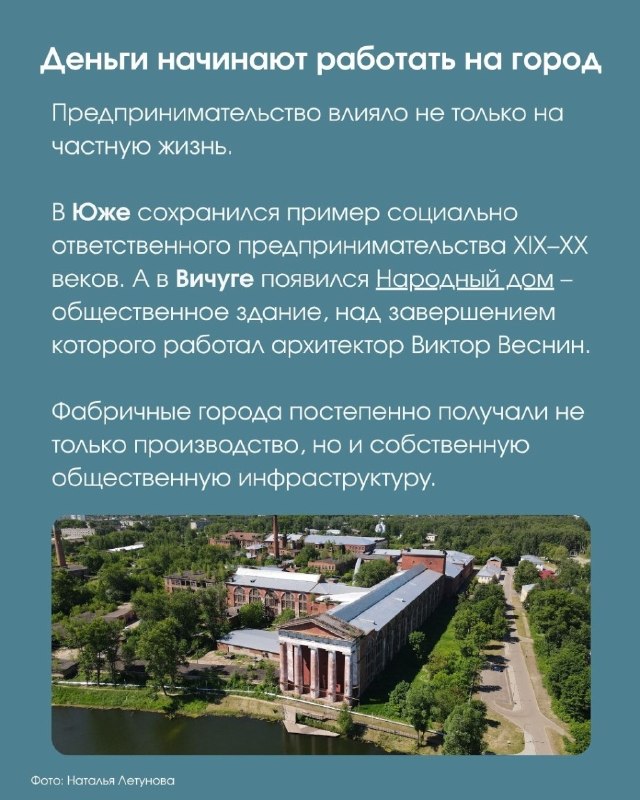 Деньги начинают работать на город

Предпринимательство влияло не только на частную жизнь.

В Юже сохранился пример социально ответственного предпринимательства XIX–XX веков. А в Вичуге появился Народный дом – общественное здание, над завершением которого работал архитектор Виктор Веснин.

Фабричные города постепенно получали не только производство, но и собственную общественную инфраструктуру.

Фото: Наталья Летунова